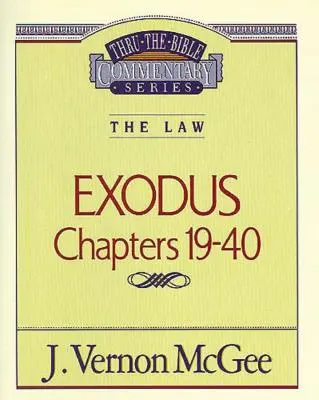 THRU·THE·BIBLE
COMMENTARY
SERIES

THE LAW

EXODUS
Chapters 19-40

J. Vernon McGee